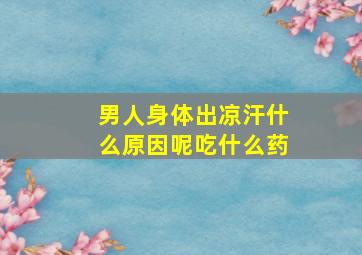 男人身体出凉汗什么原因呢吃什么药